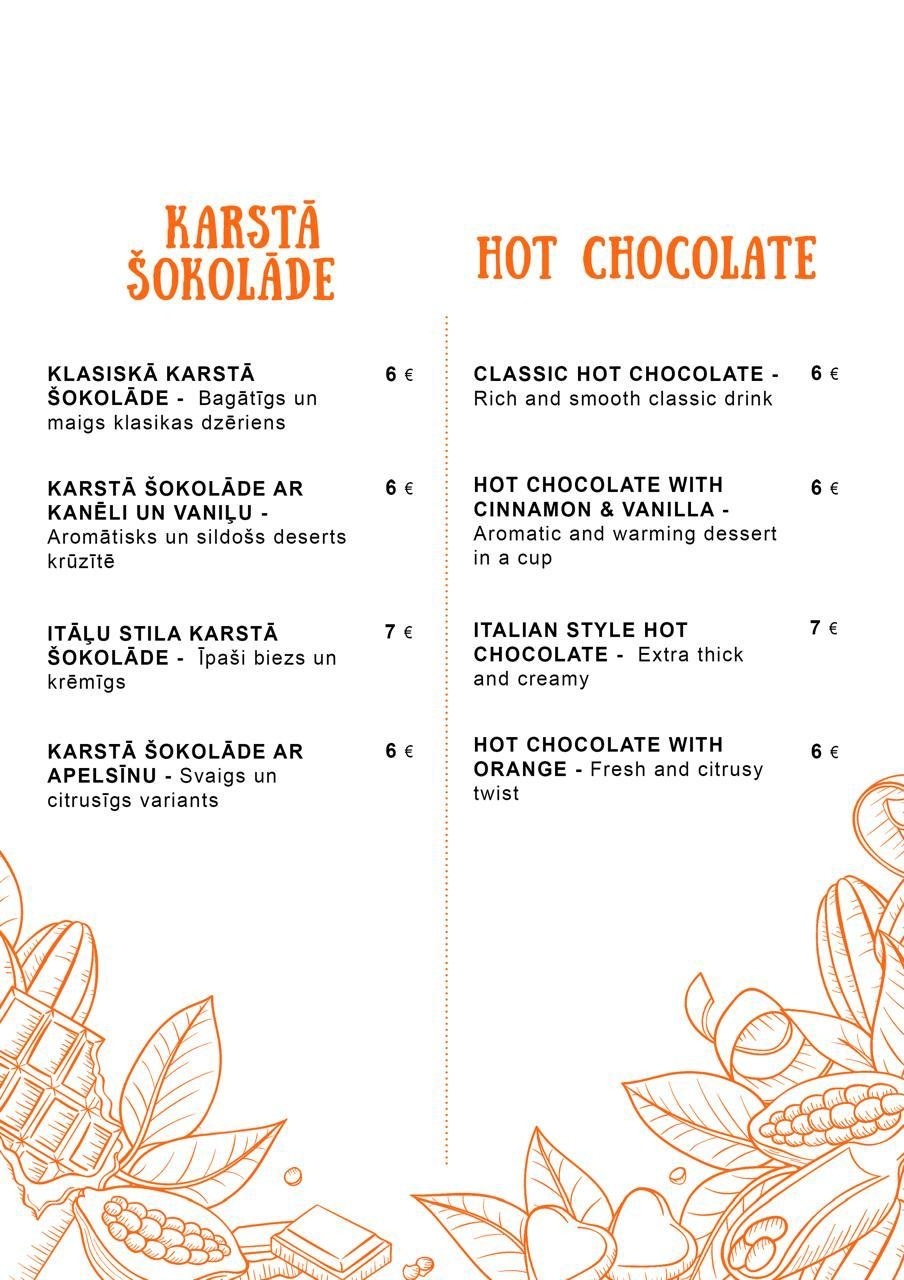 KARSTĀ ŠOKOLĀDE

KLASISKĀ KARSTĀ ŠOKOLĀDE - Bagātīgs un maigs klasikas dzēriens 6 €

KARSTĀ ŠOKOLĀDE AR KANĒLI UN VANIĻU - Aromātisks un sildošs deserts krūzītē 6 €

ITĀĻU STILA KARSTĀ ŠOKOLĀDE - Īpaši biezs un krēmīgs 7 €

KARSTĀ ŠOKOLĀDE AR APELSĪNU - Svaigs un citrusīgs variants 6 €

HOT CHOCOLATE

CLASSIC HOT CHOCOLATE - Rich and smooth classic drink 6 €

HOT CHOCOLATE WITH CINNAMON & VANILLA - Aromatic and warming dessert in a cup 6 €

ITALIAN STYLE HOT CHOCOLATE - Extra thick and creamy 7 €

HOT CHOCOLATE WITH ORANGE - Fresh and citrusy twist 6 €